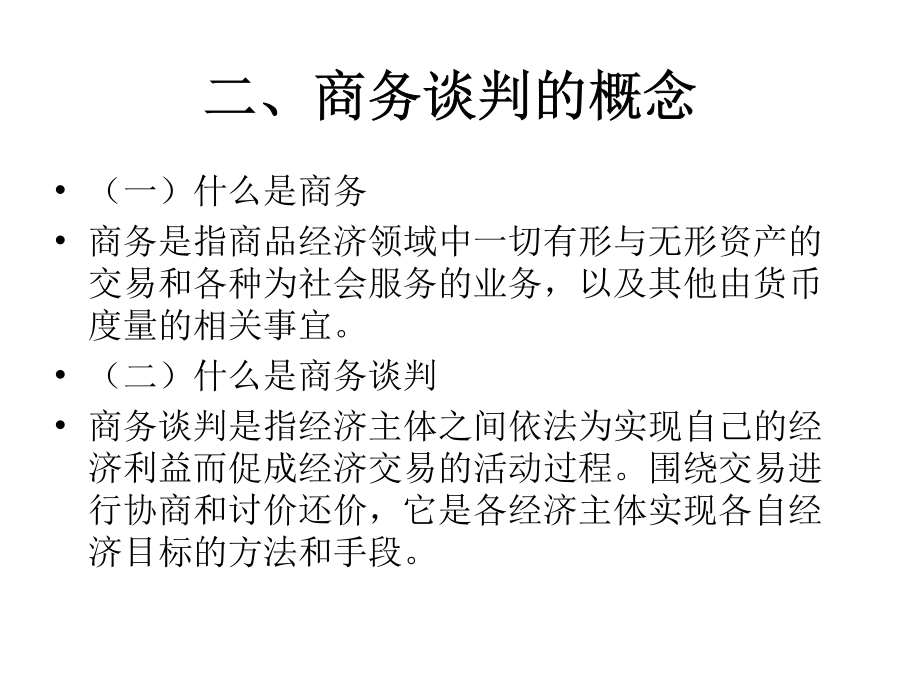 二、商务谈判的概念

• （一）什么是商务
• 商务是指商品经济领域中一切有形与无形资产的交易和各种为社会服务的业务，以及其他由货币度量的相关事宜。
• （二）什么是商务谈判
• 商务谈判是指经济主体之间依法为实现自己的经济利益而促成经济交易的活动过程。围绕交易进行协商和讨价还价，它是各经济主体实现各自经济目标的方法和手段。